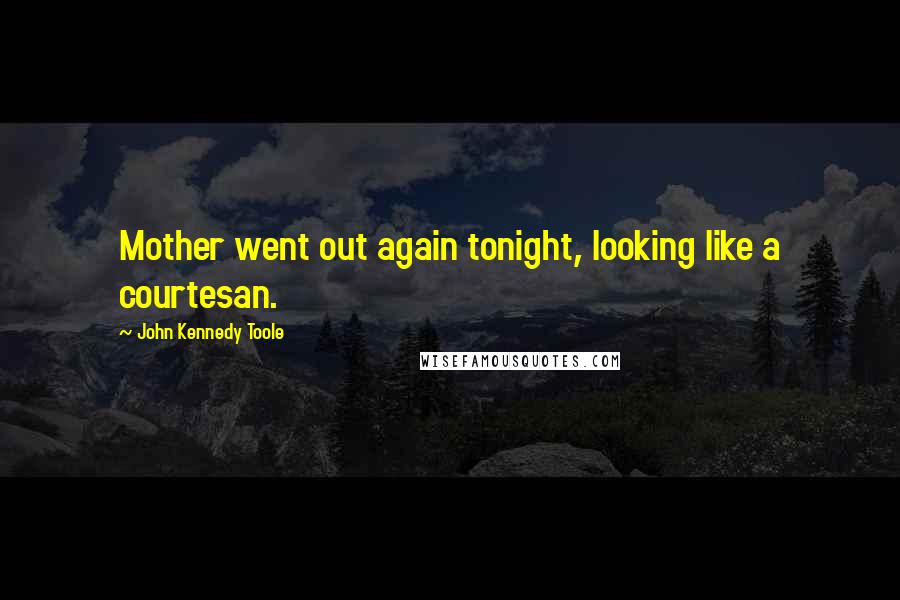 Mother went out again tonight, looking like a courtesan.

~ John Kennedy Toole

WISEFAMOUSQUOTES.COM